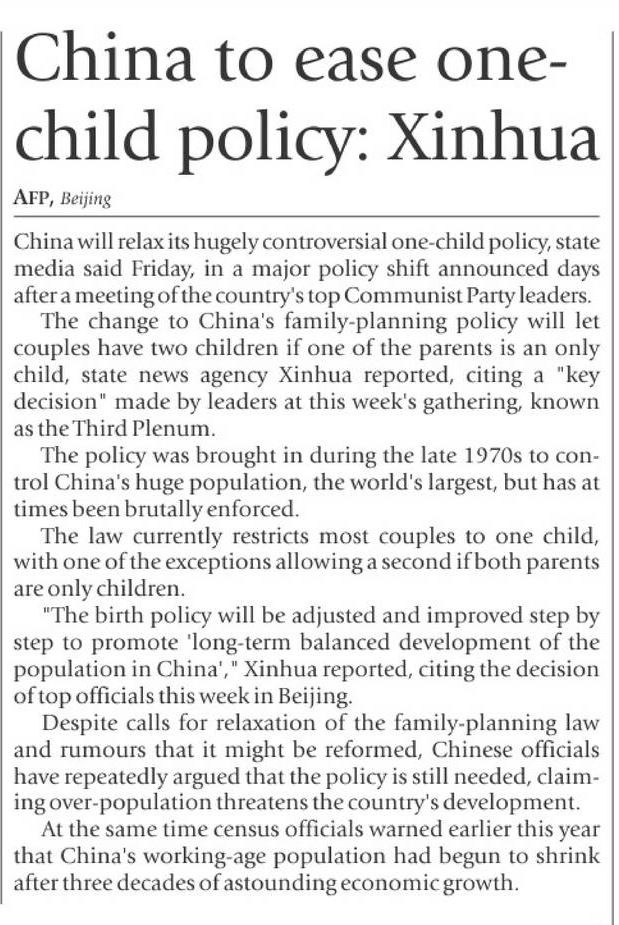 China to ease one-child policy: Xinhua

AFP, Beijing

China will relax its hugely controversial one-child policy, state media said Friday, in a major policy shift announced days after a meeting of the country's top Communist Party leaders.

The change to China's family-planning policy will let couples have two children if one of the parents is an only child, state news agency Xinhua reported, citing a "key decision" made by leaders at this week's gathering, known as the Third Plenum.

The policy was brought in during the late 1970s to control China's huge population, the world's largest, but has at times been brutally enforced.

The law currently restricts most couples to one child, with one of the exceptions allowing a second if both parents are only children.

"The birth policy will be adjusted and improved step by step to promote 'long-term balanced development of the population in China'," Xinhua reported, citing the decision of top officials this week in Beijing.

Despite calls for relaxation of the family-planning law and rumours that it might be reformed, Chinese officials have repeatedly argued that the policy is still needed, claiming over-population threatens the country's development.

At the same time census officials warned earlier this year that China's working-age population had begun to shrink after three decades of astounding economic growth.